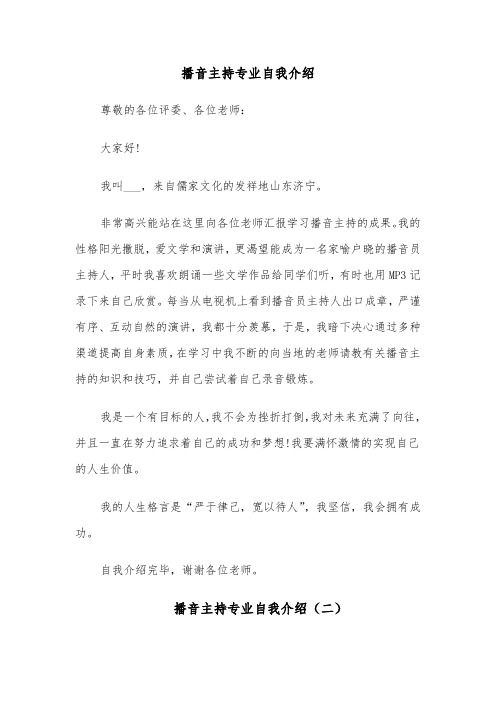 播音主持专业自我介绍

尊敬的各位评委、各位老师：

大家好！

我叫___，来自儒家文化的发祥地山东济宁。

非常高兴能站在这里向各位老师汇报学习播音主持的成果。我的性格阳光撒脱，爱文学和演讲，更渴望能成为一名家喻户晓的播音员主持人，平时我喜欢朗诵一些文学作品给同学们听，有时也用MP3记录下来自己欣赏。每当从电视机上看到播音员主持人出口成章，严谨有序、互动自然的演讲，我都十分羡慕，于是，我暗下决心通过多种渠道提高自身素质，在学习中我不断的向当地的老师请教有关播音主持的知识和技巧，并自己尝试着自己录音锻炼。

我是一个有目标的人，我不会为挫折打倒，我对未来充满了向往，并且一直在努力追求着自己的成功和梦想！我要满怀激情的实现自己的人生价值。

我的人生格言是“严于律己，宽以待人”，我坚信，我会拥有成功。

自我介绍完毕，谢谢各位老师。

播音主持专业自我介绍（二）